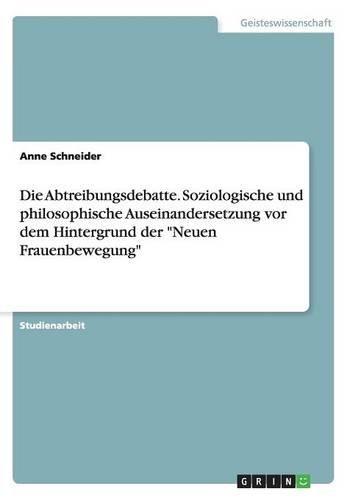 Geisteswissenschaft

Anne Schneider

Die Abtreibungsdebatte. Soziologische und philosophische Auseinandersetzung vor dem Hintergrund der "Neuen Frauenbewegung"

Studienarbeit

GRIN